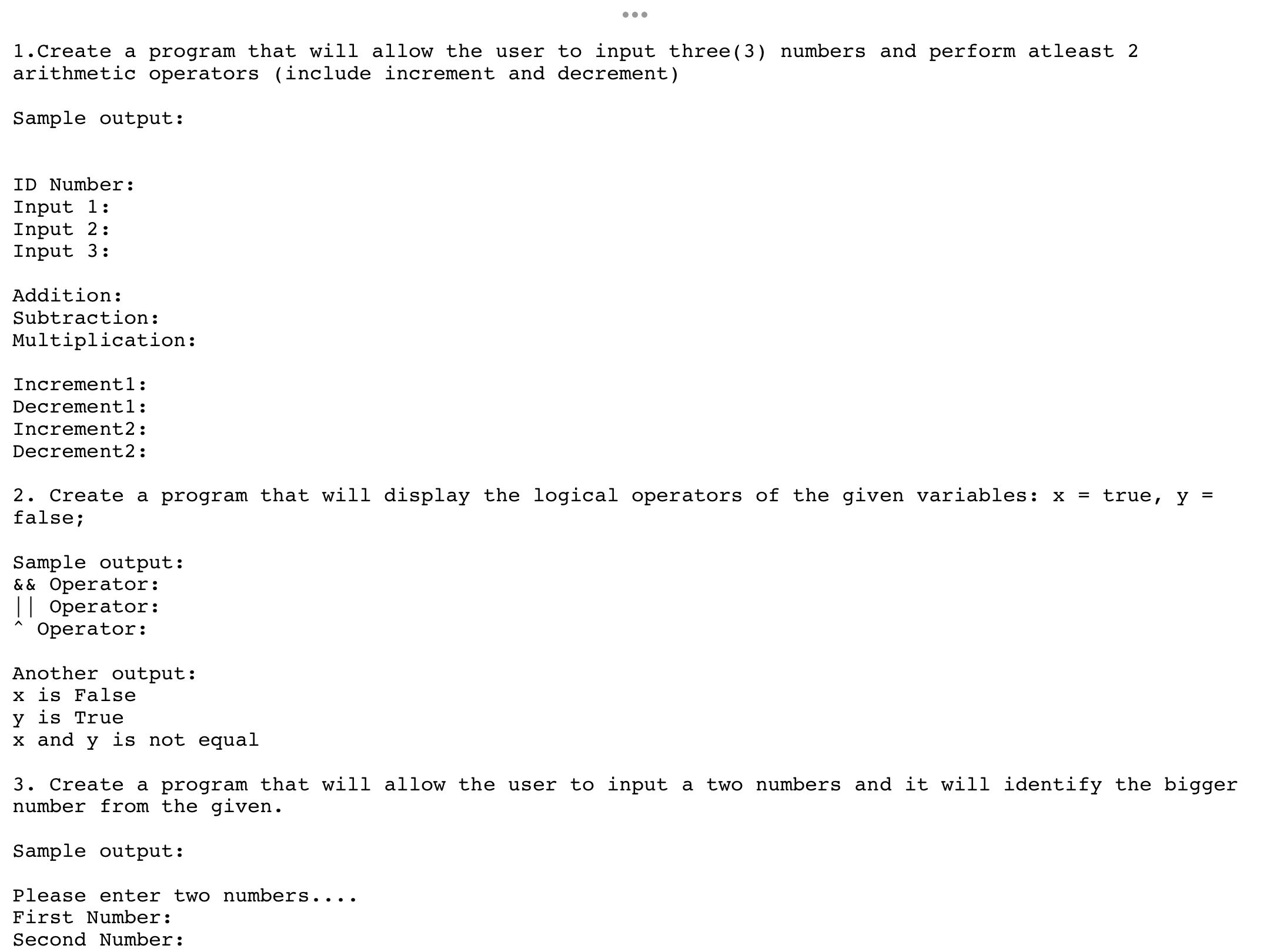 1.Create a program that will allow the user to input three(3) numbers and perform atleast 2 arithmetic operators (include increment and decrement)

Sample output:

ID Number:
Input 1:
Input 2:
Input 3:

Addition:
Subtraction:
Multiplication:

Increment1:
Decrement1:
Increment2:
Decrement2:

2. Create a program that will display the logical operators of the given variables: x = true, y = false;

Sample output:
&& Operator:
|| Operator:
^ Operator:

Another output:
x is False
y is True
x and y is not equal

3. Create a program that will allow the user to input a two numbers and it will identify the bigger number from the given.

Sample output:

Please enter two numbers....
First Number:
Second Number: